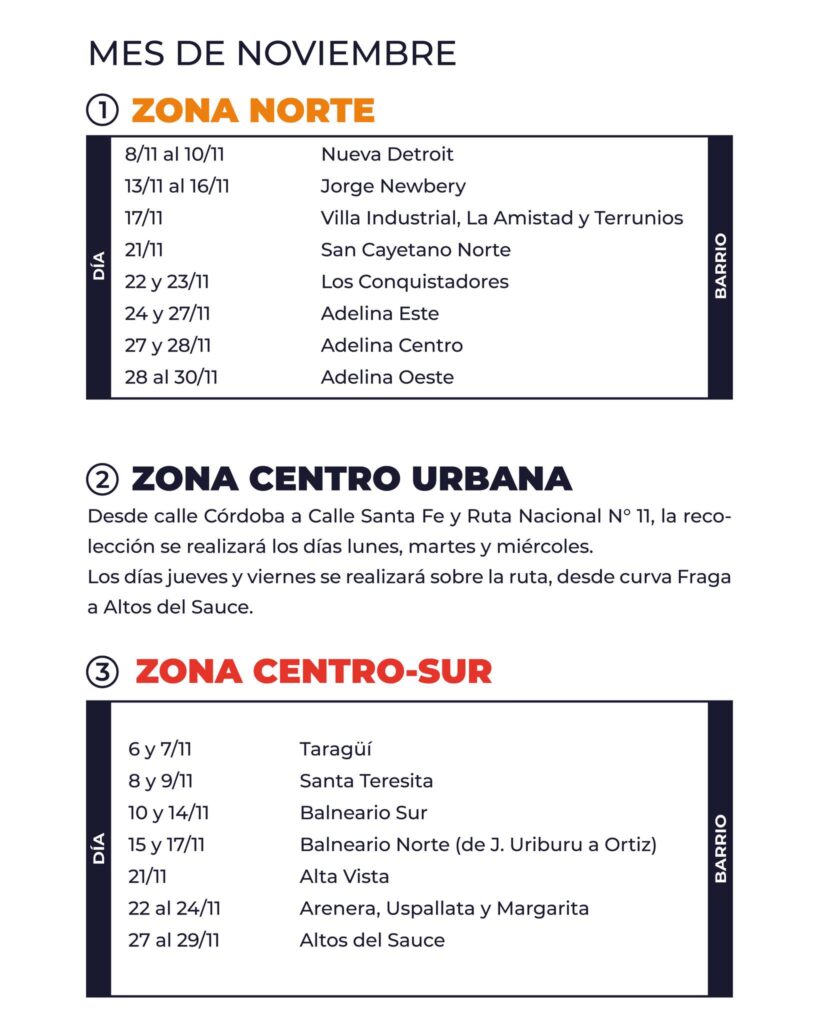 MES DE NOVIEMBRE

① ZONA NORTE

| DÍA | BARRIO |
|---|---|
| 8/11 al 10/11 | Nueva Detroit |
| 13/11 al 16/11 | Jorge Newbery |
| 17/11 | Villa Industrial, La Amistad y Terrunios |
| 21/11 | San Cayetano Norte |
| 22 y 23/11 | Los Conquistadores |
| 24 y 27/11 | Adelina Este |
| 27 y 28/11 | Adelina Centro |
| 28 al 30/11 | Adelina Oeste |

② ZONA CENTRO URBANA

Desde calle Córdoba a Calle Santa Fe y Ruta Nacional N° 11, la recolección se realizará los días lunes, martes y miércoles.
Los días jueves y viernes se realizará sobre la ruta, desde curva Fraga a Altos del Sauce.

③ ZONA CENTRO-SUR

| DÍA | BARRIO |
|---|---|
| 6 y 7/11 | Taragüí |
| 8 y 9/11 | Santa Teresita |
| 10 y 14/11 | Balneario Sur |
| 15 y 17/11 | Balneario Norte (de J. Uriburu a Ortiz) |
| 21/11 | Alta Vista |
| 22 al 24/11 | Arenera, Uspallata y Margarita |
| 27 al 29/11 | Altos del Sauce |